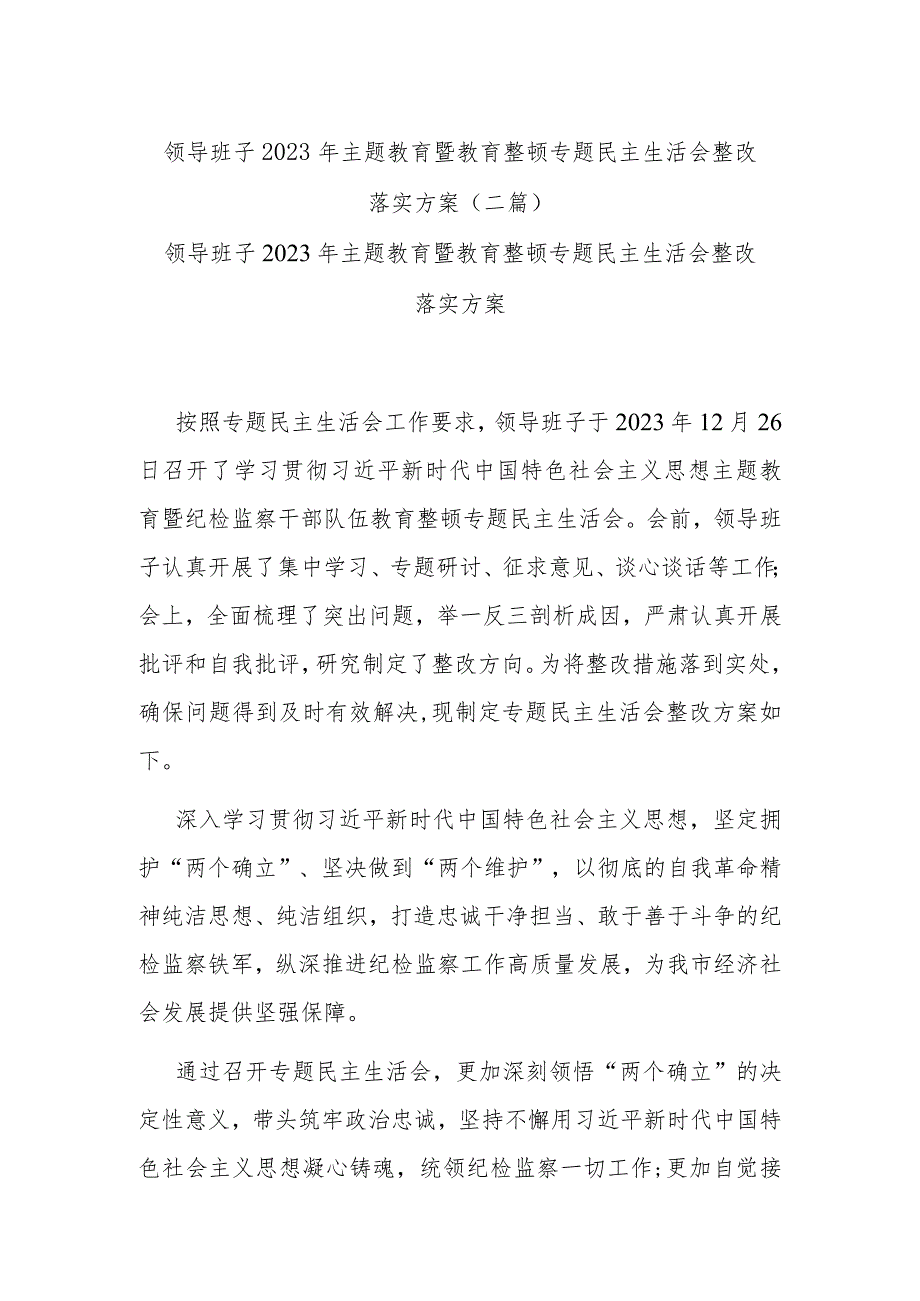 领导班子2023年主题教育暨教育整顿专题民主生活会整改落实方案（二篇）

领导班子2023年主题教育暨教育整顿专题民主生活会整改落实方案

按照专题民主生活会工作要求，领导班子于2023年12月26日召开了学习贯彻习近平新时代中国特色社会主义思想主题教育暨纪检监察干部队伍教育整顿专题民主生活会。会前，领导班子认真开展了集中学习、专题研讨、征求意见、谈心谈话等工作；会上，全面梳理了突出问题，举一反三剖析成因，严肃认真开展批评和自我批评，研究制定了整改方向。为将整改措施落到实处，确保问题得到及时有效解决，现制定专题民主生活会整改方案如下。

深入学习贯彻习近平新时代中国特色社会主义思想，坚定拥护“两个确立”、坚决做到“两个维护”，以彻底的自我革命精神纯洁思想、纯洁组织，打造忠诚干净担当、敢于善于斗争的纪检监察铁军，纵深推进纪检监察工作高质量发展，为我市经济社会发展提供坚强保障。

通过召开专题民主生活会，更加深刻领悟“两个确立”的决定性意义，带头筑牢政治忠诚，坚持不懈用习近平新时代中国特色社会主义思想凝心铸魂，统领纪检监察一切工作；更加自觉接